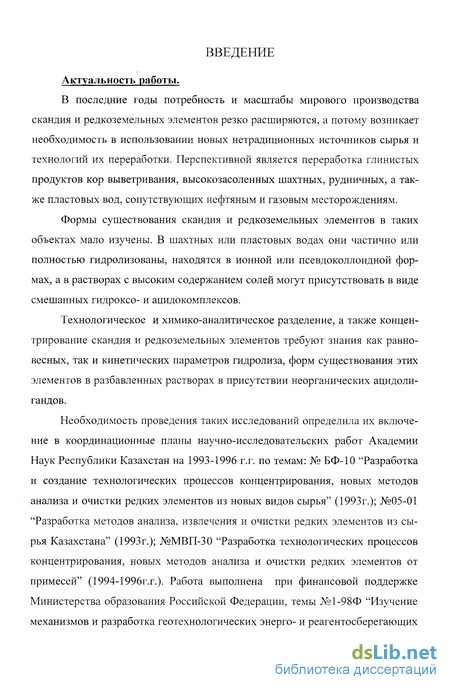 ВВЕДЕНИЕ

Актуальность работы.

В последние годы потребность и масштабы мирового производства скандия и редкоземельных элементов резко расширяются, а потому возникает необходимость в использовании новых нетрадиционных источников сырья и технологий их переработки. Перспективной является переработка глинистых продуктов кор выветривания, высокозасоленных шахтных, рудничных, а также пластовых вод, сопутствующих нефтяным и газовым месторождениям.

Формы существования скандия и редкоземельных элементов в таких объектах мало изучены. В шахтных или пластовых водах они частично или полностью гидролизованы, находятся в ионной или псевдоколлоидной формах, а в растворах с высоким содержанием солей могут присутствовать в виде смешанных гидроксо- и ацидокомплексов.

Технологическое и химико-аналитическое разделение, а также концентрирование скандия и редкоземельных элементов требуют знания как равновесных, так и кинетических параметров гидролиза, форм существования этих элементов в разбавленных растворах в присутствии неорганических ацидолигандов.

Необходимость проведения таких исследований определила их включение в координационные планы научно-исследовательских работ Академии Наук Республики Казахстан на 1993-1996 г.г. по темам: № БФ-10 "Разработка и создание технологических процессов концентрирования, новых методов анализа и очистки редких элементов из новых видов сырья" (1993г.); №05-01 "Разработка методов анализа, извлечения и очистки редких элементов из сырья Казахстана" (1993г.); №МВП-30 "Разработка технологических процессов концентрирования, новых методов анализа и очистки редких элементов от примесей" (1994-1996г.г.). Работа выполнена при финансовой поддержке Министерства образования Российской Федерации, темы №1-98Ф "Изучение механизмов и разработка геотехнологических энерго- и реагентосберегающих

dsLib.net
библиотека диссертаций